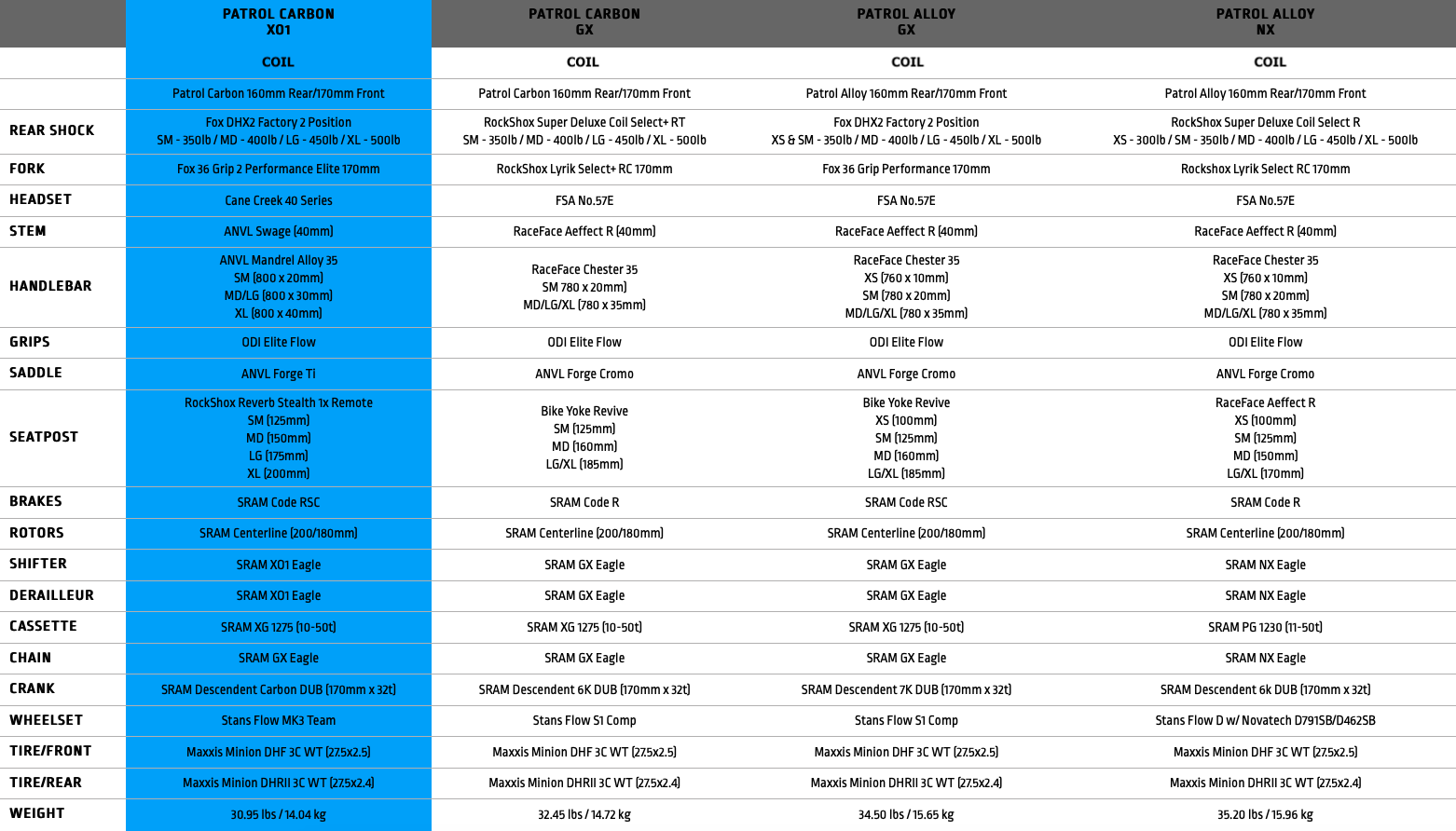 |  | PATROL CARBON X01 | PATROL CARBON GX | PATROL ALLOY GX | PATROL ALLOY NX |
|---|---|---|---|---|
|  | COIL | COIL | COIL | COIL |
|  | Patrol Carbon 160mm Rear/170mm Front | Patrol Carbon 160mm Rear/170mm Front | Patrol Alloy 160mm Rear/170mm Front | Patrol Alloy 160mm Rear/170mm Front |
| REAR SHOCK | Fox DHX2 Factory 2 Position SM - 350lb / MD - 400lb / LG - 450lb / XL - 500lb | RockShox Super Deluxe Coil Select+ RT SM - 350lb / MD - 400lb / LG - 450lb / XL - 500lb | Fox DHX2 Factory 2 Position XS & SM - 350lb / MD - 400lb / LG - 450lb / XL - 500lb | RockShox Super Deluxe Coil Select R XS - 300lb / SM - 350lb / MD - 400lb / LG - 450lb / XL - 500lb |
| FORK | Fox 36 Grip 2 Performance Elite 170mm | RockShox Lyrik Select+ RC 170mm | Fox 36 Grip Performance 170mm | Rockshox Lyrik Select RC 170mm |
| HEADSET | Cane Creek 40 Series | FSA No.57E | FSA No.57E | FSA No.57E |
| STEM | ANVL Swage (40mm) | RaceFace Aeffect R (40mm) | RaceFace Aeffect R (40mm) | RaceFace Aeffect R (40mm) |
| HANDLEBAR | ANVL Mandrel Alloy 35 SM (800 x 20mm) MD/LG (800 x 30mm) XL (800 x 40mm) | RaceFace Chester 35 SM 780 x 20mm) MD/LG/XL (780 x 35mm) | RaceFace Chester 35 XS (760 x 10mm) SM (780 x 20mm) MD/LG/XL (780 x 35mm) | RaceFace Chester 35 XS (760 x 10mm) SM (780 x 20mm) MD/LG/XL (780 x 35mm) |
| GRIPS | ODI Elite Flow | ODI Elite Flow | ODI Elite Flow | ODI Elite Flow |
| SADDLE | ANVL Forge Ti | ANVL Forge Cromo | ANVL Forge Cromo | ANVL Forge Cromo |
| SEATPOST | RockShox Reverb Stealth 1x Remote SM (125mm) MD (150mm) LG (175mm) XL (200mm) | Bike Yoke Revive SM (125mm) MD (160mm) LG/XL (185mm) | Bike Yoke Revive XS (100mm) SM (125mm) MD (160mm) LG/XL (185mm) | RaceFace Aeffect R XS (100mm) SM (125mm) MD (150mm) LG/XL (170mm) |
| BRAKES | SRAM Code RSC | SRAM Code R | SRAM Code RSC | SRAM Code R |
| ROTORS | SRAM Centerline (200/180mm) | SRAM Centerline (200/180mm) | SRAM Centerline (200/180mm) | SRAM Centerline (200/180mm) |
| SHIFTER | SRAM X01 Eagle | SRAM GX Eagle | SRAM GX Eagle | SRAM NX Eagle |
| DERAILLEUR | SRAM X01 Eagle | SRAM GX Eagle | SRAM GX Eagle | SRAM NX Eagle |
| CASSETTE | SRAM XG 1275 (10-50t) | SRAM XG 1275 (10-50t) | SRAM XG 1275 (10-50t) | SRAM PG 1230 (11-50t) |
| CHAIN | SRAM GX Eagle | SRAM GX Eagle | SRAM GX Eagle | SRAM NX Eagle |
| CRANK | SRAM Descendent Carbon DUB (170mm x 32t) | SRAM Descendent 6K DUB (170mm x 32t) | SRAM Descendent 7K DUB (170mm x 32t) | SRAM Descendent 6k DUB (170mm x 32t) |
| WHEELSET | Stans Flow MK3 Team | Stans Flow S1 Comp | Stans Flow S1 Comp | Stans Flow D w/ Novatech D791SB/D462SB |
| TIRE/FRONT | Maxxis Minion DHF 3C WT (27.5x2.5) | Maxxis Minion DHF 3C WT (27.5x2.5) | Maxxis Minion DHF 3C WT (27.5x2.5) | Maxxis Minion DHF 3C WT (27.5x2.5) |
| TIRE/REAR | Maxxis Minion DHRII 3C WT (27.5x2.4) | Maxxis Minion DHRII 3C WT (27.5x2.4) | Maxxis Minion DHRII 3C WT (27.5x2.4) | Maxxis Minion DHRII 3C WT (27.5x2.4) |
| WEIGHT | 30.95 lbs / 14.04 kg | 32.45 lbs / 14.72 kg | 34.50 lbs / 15.65 kg | 35.20 lbs / 15.96 kg |